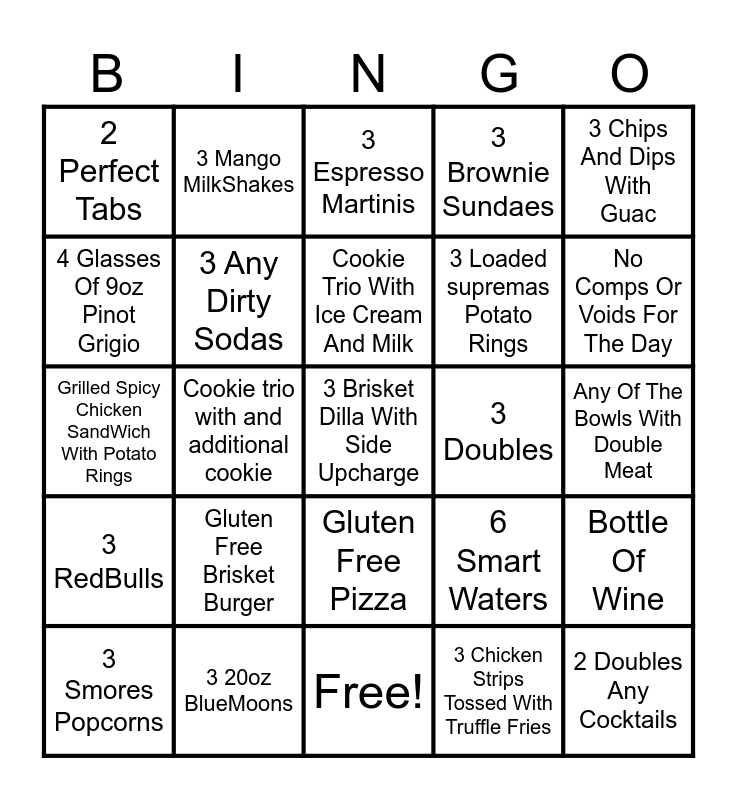 | B | I | N | G | O |
|---|---|---|---|---|
| 2 Perfect Tabs | 3 Mango MilkShakes | 3 Espresso Martinis | 3 Brownie Sundaes | 3 Chips And Dips With Guac |
| 4 Glasses Of 9oz Pinot Grigio | 3 Any Dirty Sodas | Cookie Trio With Ice Cream And Milk | 3 Loaded supremas Potato Rings | No Comps Or Voids For The Day |
| Grilled Spicy Chicken SandWich With Potato Rings | Cookie trio with and additional cookie | 3 Brisket Dilla With Side Upcharge | 3 Doubles | Any Of The Bowls With Double Meat |
| 3 RedBulls | Gluten Free Brisket Burger | Gluten Free Pizza | 6 Smart Waters | Bottle Of Wine |
| 3 Smores Popcorns | 3 20oz BlueMoons | Free! | 3 Chicken Strips Tossed With Truffle Fries | 2 Doubles Any Cocktails |